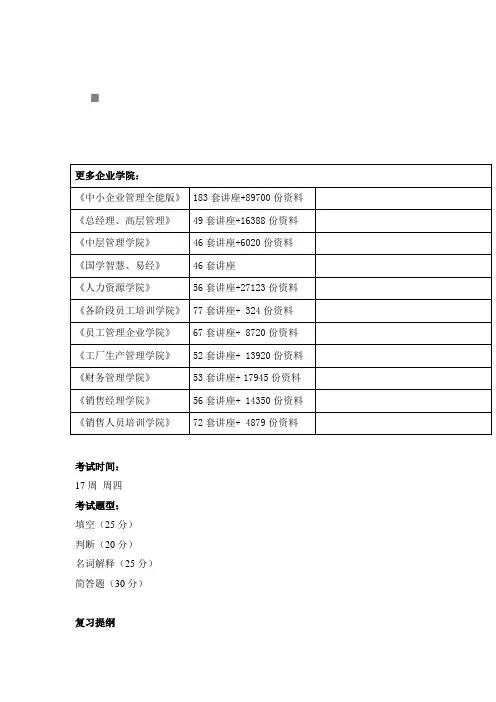 | 更多企业学院： | | |
|---|---|---|
| 《中小企业管理全能版》 | 183 套讲座+89700 份资料 | |
| 《总经理、高层管理》 | 49 套讲座+16388 份资料 | |
| 《中层管理学院》 | 46 套讲座+6020 份资料 | |
| 《国学智慧、易经》 | 46 套讲座 | |
| 《人力资源学院》 | 56 套讲座+27123 份资料 | |
| 《各阶段员工培训学院》 | 77 套讲座+ 324 份资料 | |
| 《员工管理企业学院》 | 67 套讲座+ 8720 份资料 | |
| 《工厂生产管理学院》 | 52 套讲座+ 13920 份资料 | |
| 《财务管理学院》 | 53 套讲座+ 17945 份资料 | |
| 《销售经理学院》 | 56 套讲座+ 14350 份资料 | |
| 《销售人员培训学院》 | 72 套讲座+ 4879 份资料 | |

考试时间：

17 周 周四

考试题型：

填空（25 分）

判断（20 分）

名词解释（25 分）

简答题（30 分）

复习提纲